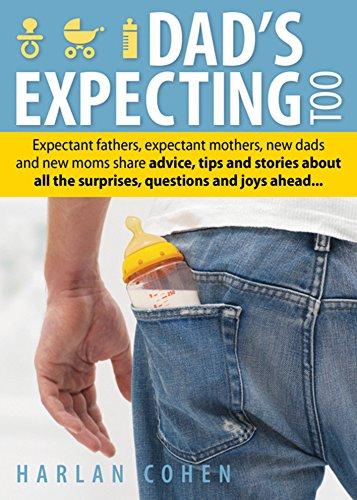 DAD'S EXPECTING TOO

Expectant fathers, expectant mothers, new dads and new moms share advice, tips and stories about all the surprises, questions and joys ahead...

HARLAN COHEN